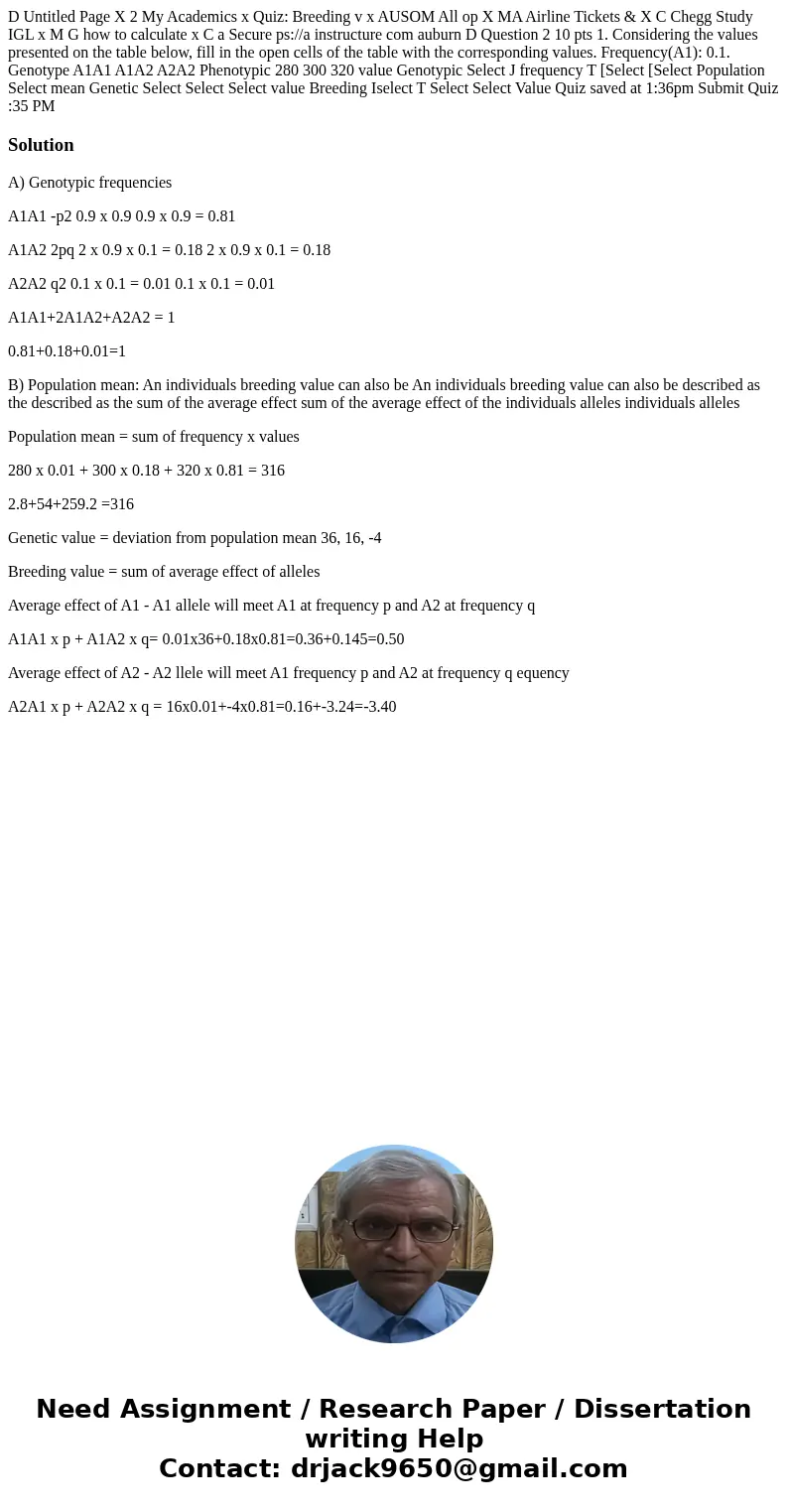 D Untitled Page X 2 My Academics x Quiz: Breeding v x AUSOM All op X MA Airline Tickets & X C Chegg Study IGL x M G how to calculate x C a Secure ps://a instructure com auburn D Question 2 10 pts 1. Considering the values presented on the table below, fill in the open cells of the table with the corresponding values. Frequency(A1): 0.1. Genotype A1A1 A1A2 A2A2 Phenotypic 280 300 320 value Genotypic Select J frequency T [Select [Select Population Select mean Genetic Select Select Select value Breeding Iselect T Select Select Value Quiz saved at 1:36pm Submit Quiz :35 PM

Solution

A) Genotypic frequencies

A1A1 -p2 0.9 x 0.9 0.9 x 0.9 = 0.81

A1A2 2pq 2 x 0.9 x 0.1 = 0.18 2 x 0.9 x 0.1 = 0.18

A2A2 q2 0.1 x 0.1 = 0.01 0.1 x 0.1 = 0.01

A1A1+2A1A2+A2A2 = 1

0.81+0.18+0.01=1

B) Population mean: An individuals breeding value can also be An individuals breeding value can also be described as the described as the sum of the average effect sum of the average effect of the individuals alleles individuals alleles

Population mean = sum of frequency x values

280 x 0.01 + 300 x 0.18 + 320 x 0.81 = 316

2.8+54+259.2 =316

Genetic value = deviation from population mean 36, 16, -4

Breeding value = sum of average effect of alleles

Average effect of A1 - A1 allele will meet A1 at frequency p and A2 at frequency q

A1A1 x p + A1A2 x q= 0.01x36+0.18x0.81=0.36+0.145=0.50

Average effect of A2 - A2 llele will meet A1 frequency p and A2 at frequency q equency

A2A1 x p + A2A2 x q = 16x0.01+-4x0.81=0.16+-3.24=-3.40

Need Assignment / Research Paper / Dissertation writing Help
Contact: drjack9650@gmail.com